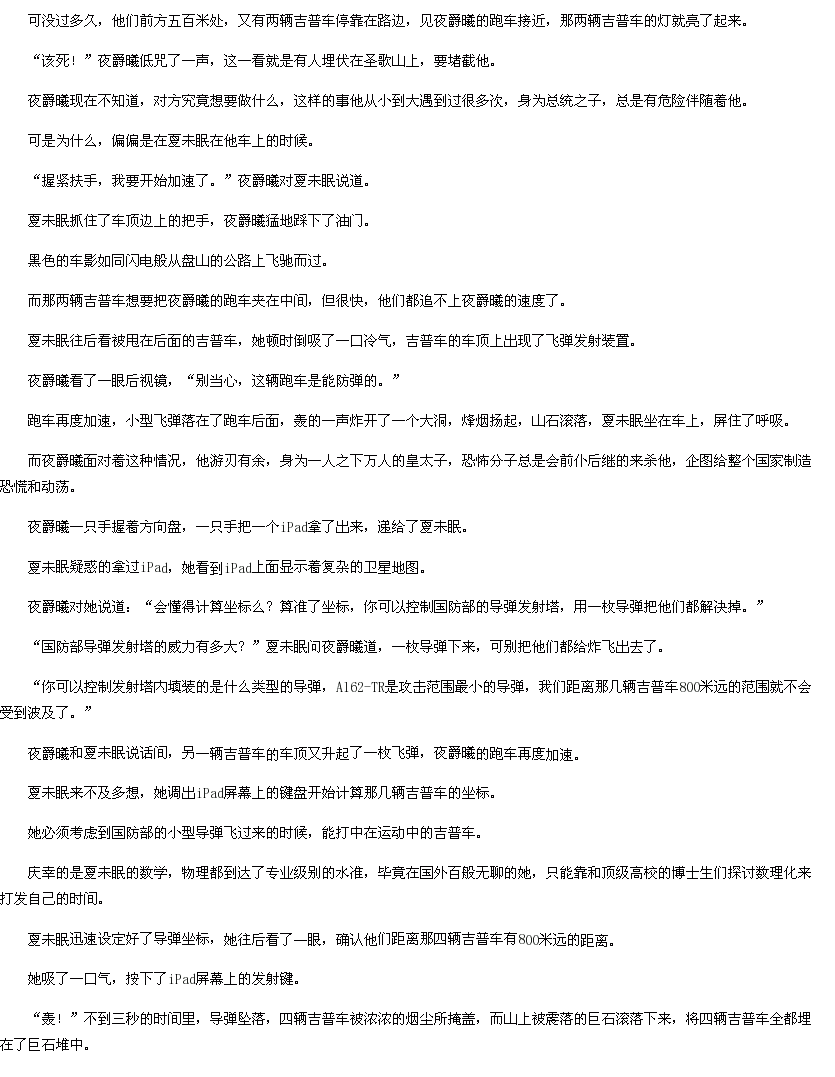 可没过多久，他们前方五百米处，又有两辆吉普车停靠在路边，见夜爵曦的跑车接近，那两辆吉普车的灯就亮了起来。

“该死！”夜爵曦低咒了一声，这一看就是有人埋伏在圣歌山上，要堵截他。

夜爵曦现在不知道，对方究竟想要做什么，这样的事他从小到大遇到过很多次，身为总统之子，总是有危险伴随着他。

可是为什么，偏偏是在夏未眠在他车上的时候。

“握紧扶手，我要开始加速了。”夜爵曦对夏未眠说道。

夏未眠抓住了车顶边上的把手，夜爵曦猛地踩下了油门。

黑色的车影如同闪电般从盘山的公路上飞驰而过。

而那两辆吉普车想要把夜爵曦的跑车夹在中间，但很快，他们都追不上夜爵曦的速度了。

夏未眠往后看被甩在后面的吉普车，她顿时倒吸了一口冷气，吉普车的车顶上出现了飞弹发射装置。

夜爵曦看了一眼后视镜，“别当心，这辆跑车是能防弹的。”

跑车再度加速，小型飞弹落在了跑车后面，轰的一声炸开了一个大洞，烽烟扬起，山石滚落，夏未眠坐在车上，屏住了呼吸。

而夜爵曦面对着这种情况，他游刃有余，身为一人之下万人的皇太子，恐怖分子总是会前仆后继的来杀他，企图给整个国家制造恐慌和动荡。

夜爵曦一只手握着方向盘，一只手把一个iPad拿了出来，递给了夏未眠。

夏未眠疑惑的拿过iPad，她看到iPad上面显示着复杂的卫星地图。

夜爵曦对她说道：“会懂得计算坐标么？算准了坐标，你可以控制国防部的导弹发射塔，用一枚导弹把他们都解决掉。”

“国防部导弹发射塔的威力有多大？”夏未眠问夜爵曦道，一枚导弹下来，可别把他们都给炸飞出去了。

“你可以控制发射塔内填装的是什么类型的导弹，A162-TR是攻击范围最小的导弹，我们距离那几辆吉普车800米远的范围就不会受到波及了。”

夜爵曦和夏未眠说话间，另一辆吉普车的车顶又升起了一枚飞弹，夜爵曦的跑车再度加速。

夏未眠来不及多想，她调出iPad屏幕上的键盘开始计算那几辆吉普车的坐标。

她必须考虑到国防部的小型导弹飞过来的时候，能打中在运动中的吉普车。

庆幸的是夏未眠的数学，物理都到达了专业级别的水准，毕竟在国外百般无聊的她，只能靠和顶级高校的博士生们探讨数理化来打发自己的时间。

夏未眠迅速设定好了导弹坐标，她往后看了一眼，确认他们距离那四辆吉普车有800米远的距离。

她吸了一口气，按下了iPad屏幕上的发射键。

“轰！”不到三秒的时间里，导弹坠落，四辆吉普车被浓浓的烟尘所掩盖，而山上被震落的巨石滚落下来，将四辆吉普车全都埋在了巨石堆中。